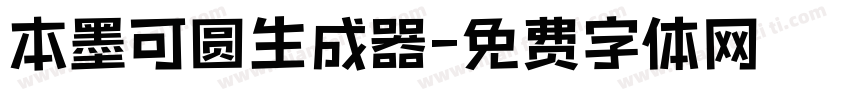 本墨可圆生成器-免费字体网